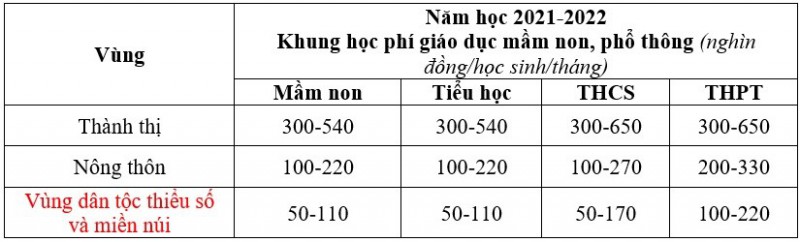 | Vùng | Năm học 2021-2022 Khung học phí giáo dục mầm non, phổ thông (nghìn đồng/học sinh/tháng) | | | |
|---|---|---|---|---|
| | Mầm non | Tiểu học | THCS | THPT |
| Thành thị | 300-540 | 300-540 | 300-650 | 300-650 |
| Nông thôn | 100-220 | 100-220 | 100-270 | 200-330 |
| Vùng dân tộc thiểu số và miền núi | 50-110 | 50-110 | 50-170 | 100-220 |